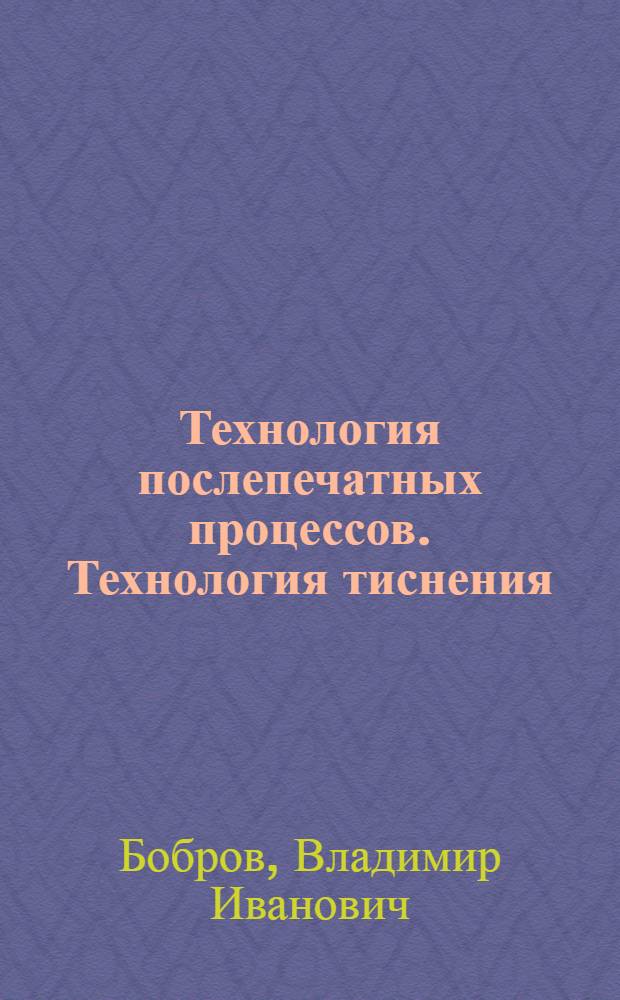 Технология послепечатных процессов. Технология тиснения

Бобров, Владимир Иванович